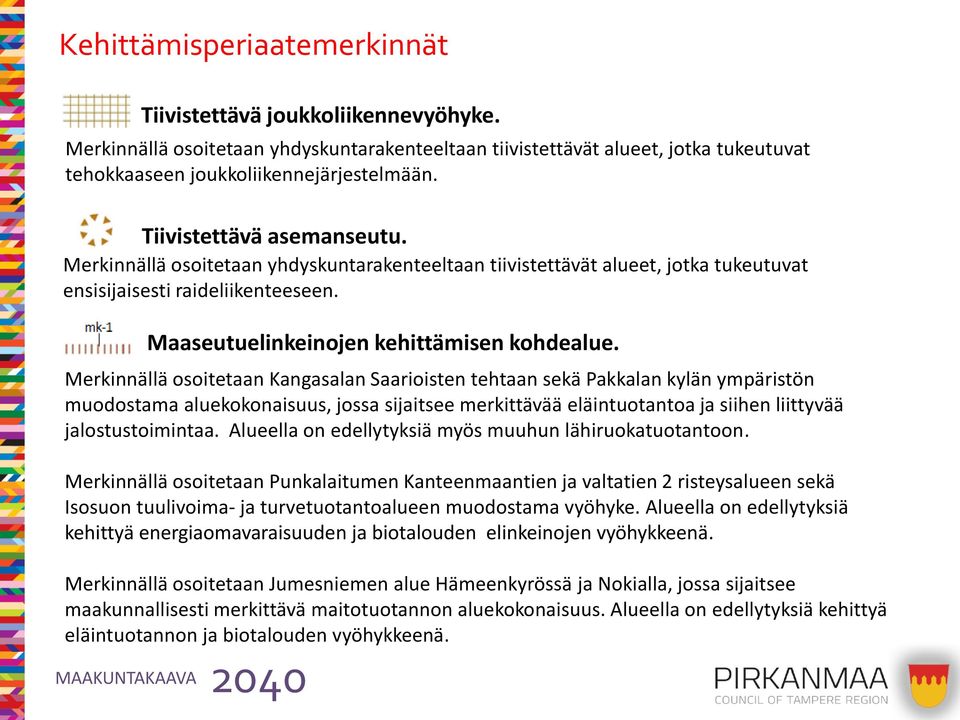 Kehittämisperiaatemerkinnät

Tiivistettävä joukkoliikennevyöhyke.

Merkinnällä osoitetaan yhdyskuntarakenteeltaan tiivistettävät alueet, jotka tukeutuvat tehokkaaseen joukkoliikennejärjestelmään.

Tiivistettävä asemanseutu.

Merkinnällä osoitetaan yhdyskuntarakenteeltaan tiivistettävät alueet, jotka tukeutuvat ensisijaisesti raideliikenteeseen.

mk-1

Maaseutuelinkeinojen kehittämisen kohdealue.

Merkinnällä osoitetaan Kangasalan Saarioisten tehtaan sekä Pakkalan kylän ympäristön muodostama aluekokonaisuus, jossa sijaitsee merkittävää eläintuotantoa ja siihen liittyvää jalostustoimintaa. Alueella on edellytyksiä myös muuhun lähiruokatuotantoon.

Merkinnällä osoitetaan Punkalaitumen Kanteenmaantien ja valtatien 2 risteysalueen sekä Isosuon tuulivoima- ja turvetuotantoalueen muodostama vyöhyke. Alueella on edellytyksiä kehittyä energiaomavaraisuuden ja biotalouden elinkeinojen vyöhykkeenä.

Merkinnällä osoitetaan Jumesniemen alue Hämeenkyrössä ja Nokialla, jossa sijaitsee maakunnallisesti merkittävä maitotuotannon aluekokonaisuus. Alueella on edellytyksiä kehittyä eläintuotannon ja biotalouden vyöhykkeenä.

MAAKUNTAKAAVA 2040

PIRKANMAA
COUNCIL OF TAMPERE REGION